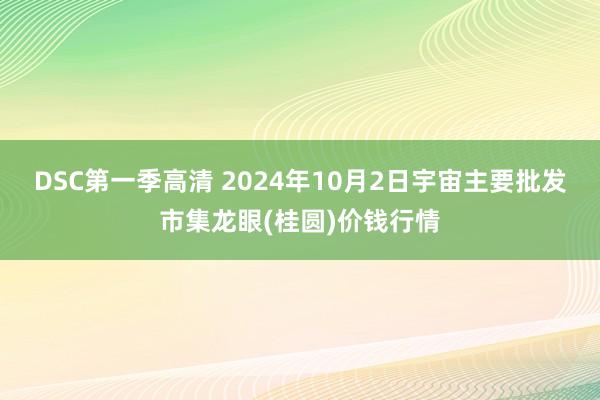 DSC第一季高清 2024年10月2日宇宙主要批发市集龙眼(桂圆)价钱行情